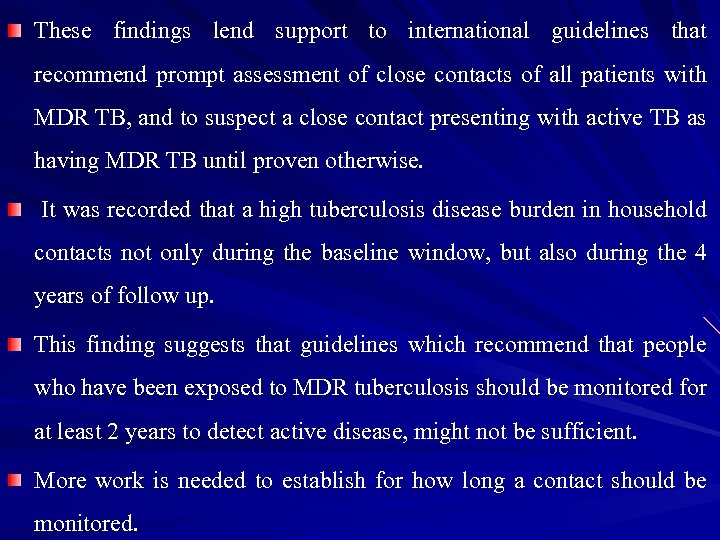 These findings lend support to international guidelines that recommend prompt assessment of close contacts of all patients with MDR TB, and to suspect a close contact presenting with active TB as having MDR TB until proven otherwise.

It was recorded that a high tuberculosis disease burden in household contacts not only during the baseline window, but also during the 4 years of follow up.

This finding suggests that guidelines which recommend that people who have been exposed to MDR tuberculosis should be monitored for at least 2 years to detect active disease, might not be sufficient.

More work is needed to establish for how long a contact should be monitored.